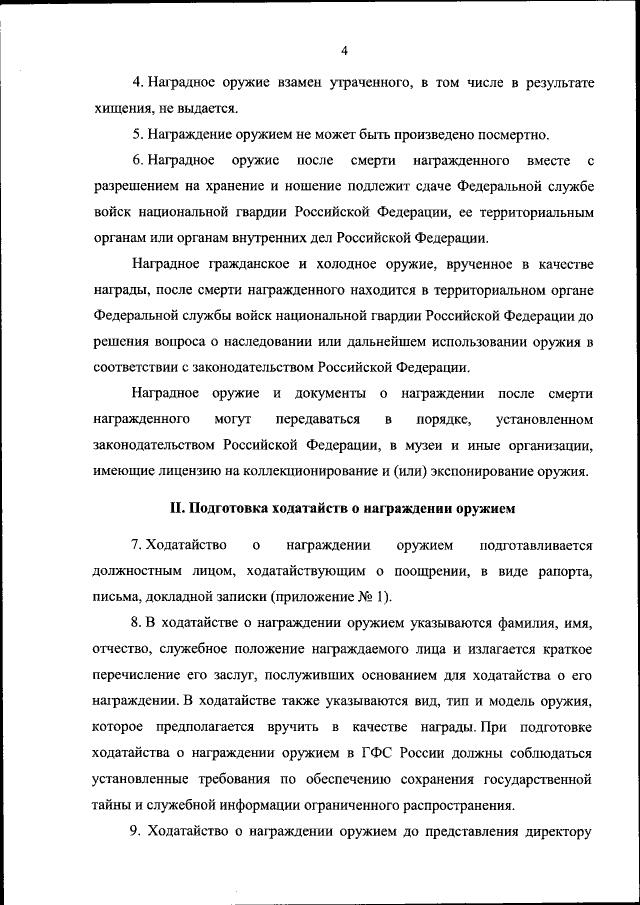 4

4. Наградное оружие взамен утраченного, в том числе в результате хищения, не выдается.

5. Награждение оружием не может быть произведено посмертно.

6. Наградное оружие после смерти награжденного вместе с разрешением на хранение и ношение подлежит сдаче Федеральной службе войск национальной гвардии Российской Федерации, ее территориальным органам или органам внутренних дел Российской Федерации.

Наградное гражданское и холодное оружие, врученное в качестве награды, после смерти награжденного находится в территориальном органе Федеральной службы войск национальной гвардии Российской Федерации до решения вопроса о наследовании или дальнейшем использовании оружия в соответствии с законодательством Российской Федерации.

Наградное оружие и документы о награждении после смерти награжденного могут передаваться в порядке, установленном законодательством Российской Федерации, в музеи и иные организации, имеющие лицензию на коллекционирование и (или) экспонирование оружия.

II. Подготовка ходатайств о награждении оружием

7. Ходатайство о награждении оружием подготавливается должностным лицом, ходатайствующим о поощрении, в виде рапорта, письма, докладной записки (приложение № 1).

8. В ходатайстве о награждении оружием указываются фамилия, имя, отчество, служебное положение награждаемого лица и излагается краткое перечисление его заслуг, послуживших основанием для ходатайства о его награждении. В ходатайстве также указываются вид, тип и модель оружия, которое предполагается вручить в качестве награды. При подготовке ходатайства о награждении оружием в ГФС России должны соблюдаться установленные требования по обеспечению сохранения государственной тайны и служебной информации ограниченного распространения.

9. Ходатайство о награждении оружием до представления директору